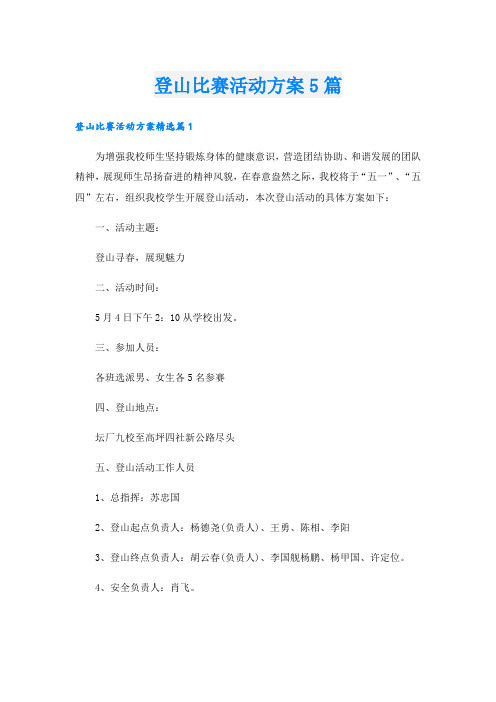 登山比赛活动方案5篇

登山比赛活动方案精选篇1

为增强我校师生坚持锻炼身体的健康意识，营造团结协助、和谐发展的团队精神，展现师生昂扬奋进的精神风貌，在春意盎然之际，我校将于“五一”、“五四”左右，组织我校学生开展登山活动，本次登山活动的具体方案如下：

一、活动主题：

登山寻春，展现魅力

二、活动时间：

5月4日下午2：10从学校出发。

三、参加人员：

各班选派男、女生各5名参赛

四、登山地点：

坛厂九校至高坪四社新公路尽头

五、登山活动工作人员

1、总指挥：苏忠国

2、登山起点负责人：杨德尧(负责人)、王勇、陈相、李阳

3、登山终点负责人：胡云春(负责人)、李国舰杨鹏、杨甲国、许定位。

4、安全负责人：肖飞。